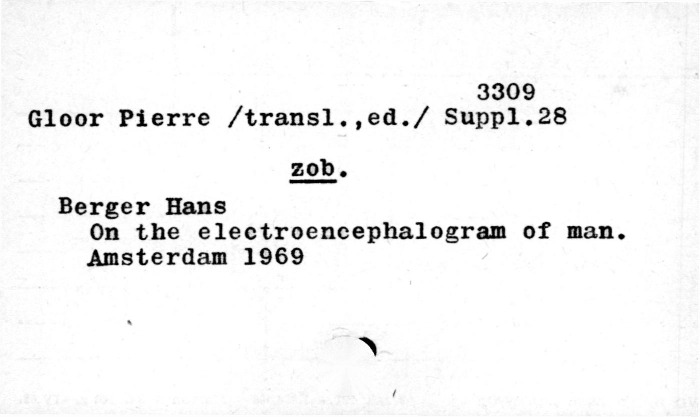 3309
Gloor Pierre /transl.,ed./ Suppl.28

zob.

Berger Hans
On the electroencephalogram of man.
Amsterdam 1969